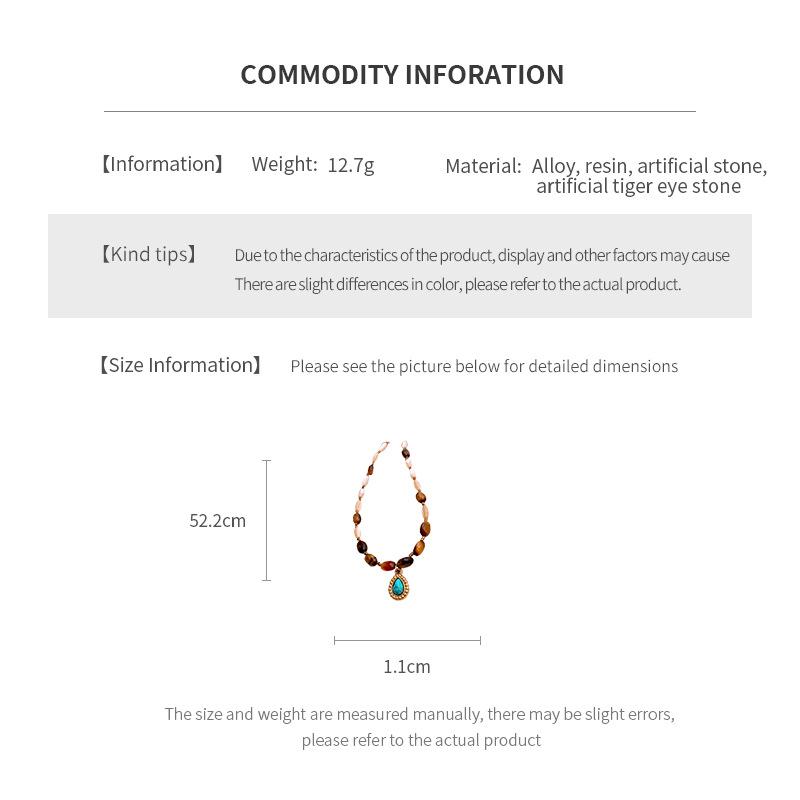 COMMODITY INFORATION

【Information】 Weight: 12.7g Material: Alloy, resin, artificial stone, artificial tiger eye stone

【Kind tips】 Due to the characteristics of the product, display and other factors may cause There are slight differences in color, please refer to the actual product.

【Size Information】 Please see the picture below for detailed dimensions

52.2cm

1.1cm

The size and weight are measured manually, there may be slight errors, please refer to the actual product